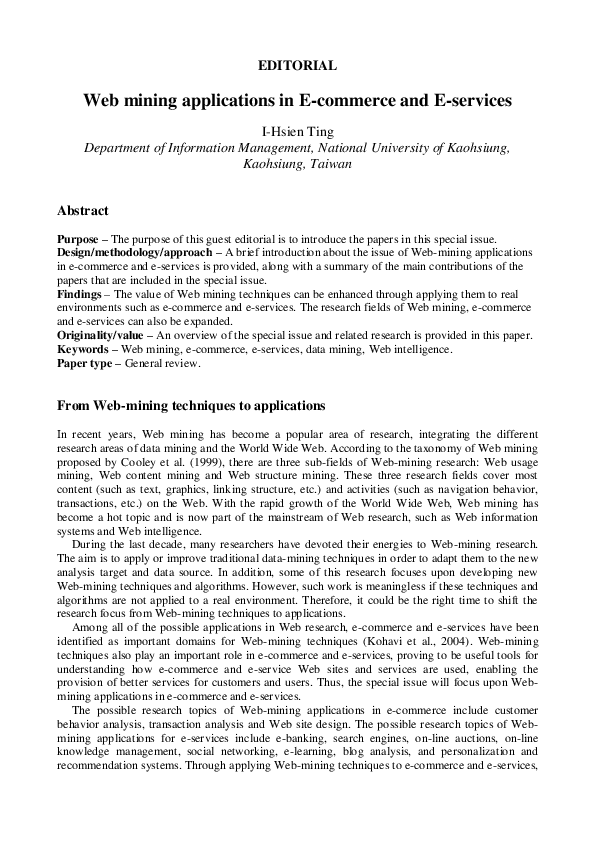 EDITORIAL

Web mining applications in E-commerce and E-services

I-Hsien Ting
Department of Information Management, National University of Kaohsiung, Kaohsiung, Taiwan

Abstract

Purpose – The purpose of this guest editorial is to introduce the papers in this special issue.
Design/methodology/approach – A brief introduction about the issue of Web-mining applications in e-commerce and e-services is provided, along with a summary of the main contributions of the papers that are included in the special issue.
Findings – The value of Web mining techniques can be enhanced through applying them to real environments such as e-commerce and e-services. The research fields of Web mining, e-commerce and e-services can also be expanded.
Originality/value – An overview of the special issue and related research is provided in this paper.
Keywords – Web mining, e-commerce, e-services, data mining, Web intelligence.
Paper type – General review.

From Web-mining techniques to applications

In recent years, Web mining has become a popular area of research, integrating the different research areas of data mining and the World Wide Web. According to the taxonomy of Web mining proposed by Cooley et al. (1999), there are three sub-fields of Web-mining research: Web usage mining, Web content mining and Web structure mining. These three research fields cover most content (such as text, graphics, linking structure, etc.) and activities (such as navigation behavior, transactions, etc.) on the Web. With the rapid growth of the World Wide Web, Web mining has become a hot topic and is now part of the mainstream of Web research, such as Web information systems and Web intelligence.

During the last decade, many researchers have devoted their energies to Web-mining research. The aim is to apply or improve traditional data-mining techniques in order to adapt them to the new analysis target and data source. In addition, some of this research focuses upon developing new Web-mining techniques and algorithms. However, such work is meaningless if these techniques and algorithms are not applied to a real environment. Therefore, it could be the right time to shift the research focus from Web-mining techniques to applications.

Among all of the possible applications in Web research, e-commerce and e-services have been identified as important domains for Web-mining techniques (Kohavi et al., 2004). Web-mining techniques also play an important role in e-commerce and e-services, proving to be useful tools for understanding how e-commerce and e-service Web sites and services are used, enabling the provision of better services for customers and users. Thus, the special issue will focus upon Web-mining applications in e-commerce and e-services.

The possible research topics of Web-mining applications in e-commerce include customer behavior analysis, transaction analysis and Web site design. The possible research topics of Web-mining applications for e-services include e-banking, search engines, on-line auctions, on-line knowledge management, social networking, e-learning, blog analysis, and personalization and recommendation systems. Through applying Web-mining techniques to e-commerce and e-services,